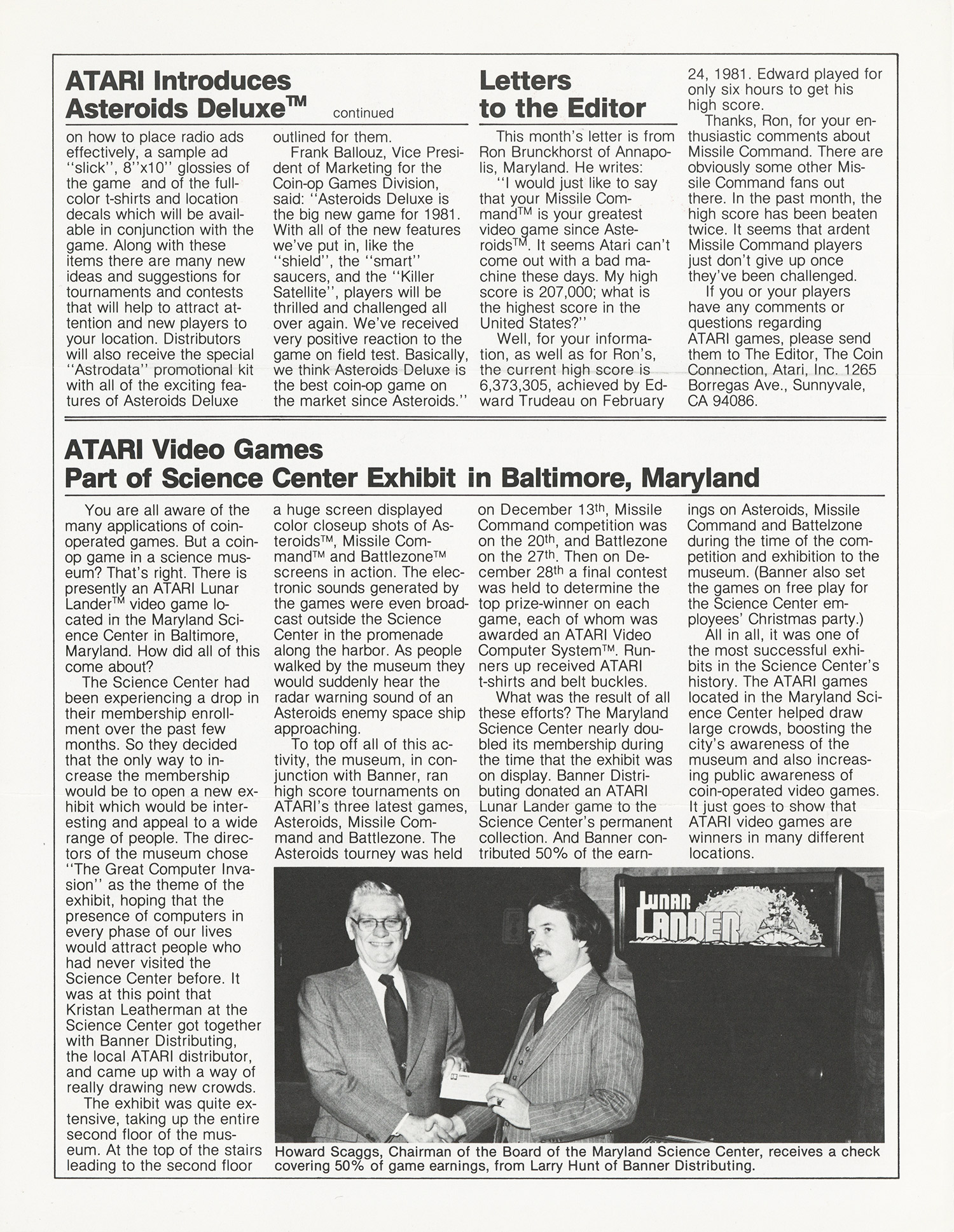 ATARI Introduces Asteroids Deluxe™ continued

on how to place radio ads effectively, a sample ad "slick", 8"x10" glossies of the game and of the full-color t-shirts and location decals which will be available in conjunction with the game. Along with these items there are many new ideas and suggestions for tournaments and contests that will help to attract attention and new players to your location. Distributors will also receive the special "Astrodata" promotional kit with all of the exciting features of Asteroids Deluxe outlined for them.

Frank Ballouz, Vice President of Marketing for the Coin-op Games Division, said: "Asteroids Deluxe is the big new game for 1981. With all of the new features we've put in, like the "shield", the "smart" saucers, and the "Killer Satellite", players will be thrilled and challenged all over again. We've received very positive reaction to the game on field test. Basically, we think Asteroids Deluxe is the best coin-op game on the market since Asteroids."

Letters to the Editor

This month's letter is from Ron Brunckhorst of Annapolis, Maryland. He writes:

"I would just like to say that your Missile Command™ is your greatest video game since Asteroids™. It seems Atari can't come out with a bad machine these days. My high score is 207,000; what is the highest score in the United States?"

Well, for your information, as well as for Ron's, the current high score is 6,373,305, achieved by Edward Trudeau on February 24, 1981. Edward played for only six hours to get his high score.

Thanks, Ron, for your enthusiastic comments about Missile Command. There are obviously some other Missile Command fans out there. In the past month, the high score has been beaten twice. It seems that ardent Missile Command players just don't give up once they've been challenged.

If you or your players have any comments or questions regarding ATARI games, please send them to The Editor, The Coin Connection, Atari, Inc. 1265 Borregas Ave., Sunnyvale, CA 94086.

ATARI Video Games Part of Science Center Exhibit in Baltimore, Maryland

You are all aware of the many applications of coin-operated games. But a coin-op game in a science museum? That's right. There is presently an ATARI Lunar Lander™ video game located in the Maryland Science Center in Baltimore, Maryland. How did all of this come about?

The Science Center had been experiencing a drop in their membership enrollment over the past few months. So they decided that the only way to increase the membership would be to open a new exhibit which would be interesting and appeal to a wide range of people. The directors of the museum chose "The Great Computer Invasion" as the theme of the exhibit, hoping that the presence of computers in every phase of our lives would attract people who had never visited the Science Center before. It was at this point that Kristan Leatherman at the Science Center got together with Banner Distributing, the local ATARI distributor, and came up with a way of really drawing new crowds.

The exhibit was quite extensive, taking up the entire second floor of the museum. At the top of the stairs leading to the second floor a huge screen displayed color closeup shots of Asteroids™, Missile Command™ and Battlezone™ screens in action. The electronic sounds generated by the games were even broadcast outside the Science Center in the promenade along the harbor. As people walked by the museum they would suddenly hear the radar warning sound of an Asteroids enemy space ship approaching.

To top off all of this activity, the museum, in conjunction with Banner, ran high score tournaments on ATARI's three latest games, Asteroids, Missile Command and Battlezone. The Asteroids tourney was held on December 13th, Missile Command competition was on the 20th, and Battlezone on the 27th. Then on December 28th a final contest was held to determine the top prize-winner on each game, each of whom was awarded an ATARI Video Computer System™. Runners up received ATARI t-shirts and belt buckles.

What was the result of all these efforts? The Maryland Science Center nearly doubled its membership during the time that the exhibit was on display. Banner Distributing donated an ATARI Lunar Lander game to the Science Center's permanent collection. And Banner contributed 50% of the earnings on Asteroids, Missile Command and Battelzone during the time of the competition and exhibition to the museum. (Banner also set the games on free play for the Science Center employees' Christmas party.)

All in all, it was one of the most successful exhibits in the Science Center's history. The ATARI games located in the Maryland Science Center helped draw large crowds, boosting the city's awareness of the museum and also increasing public awareness of coin-operated video games. It just goes to show that ATARI video games are winners in many different locations.

LUNAR LANDER

Howard Scaggs, Chairman of the Board of the Maryland Science Center, receives a check covering 50% of game earnings, from Larry Hunt of Banner Distributing.